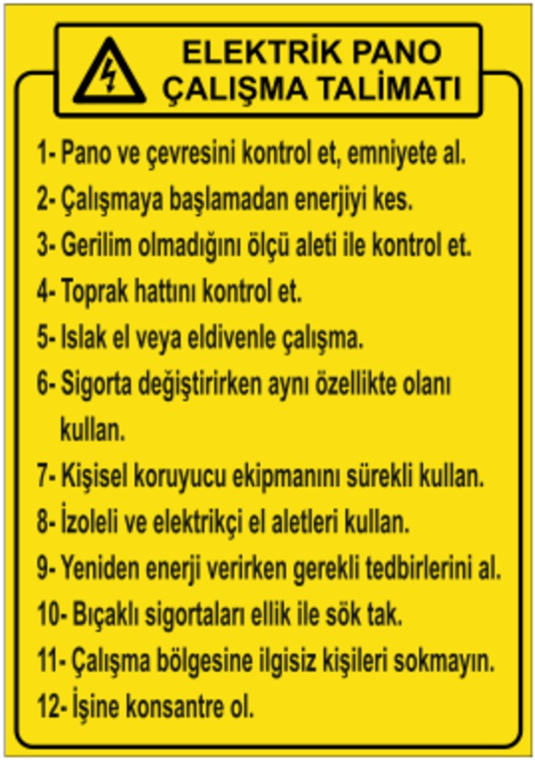 ELEKTRİK PANO
ÇALIŞMA TALİMATI

1- Pano ve çevresini kontrol et, emniyete al.
2- Çalışmaya başlamadan enerjiyi kes.
3- Gerilim olmadığını ölçü aleti ile kontrol et.
4- Toprak hattını kontrol et.
5- Islak el veya eldivenle çalışma.
6- Sigorta değiştirirken aynı özellikte olanı kullan.
7- Kişisel koruyucu ekipmanını sürekli kullan.
8- İzoleli ve elektrikçi el aletleri kullan.
9- Yeniden enerji verirken gerekli tedbirlerini al.
10- Bıçaklı sigortaları ellik ile sök tak.
11- Çalışma bölgesine ilgisiz kişileri sokmayın.
12- İşine konsantre ol.